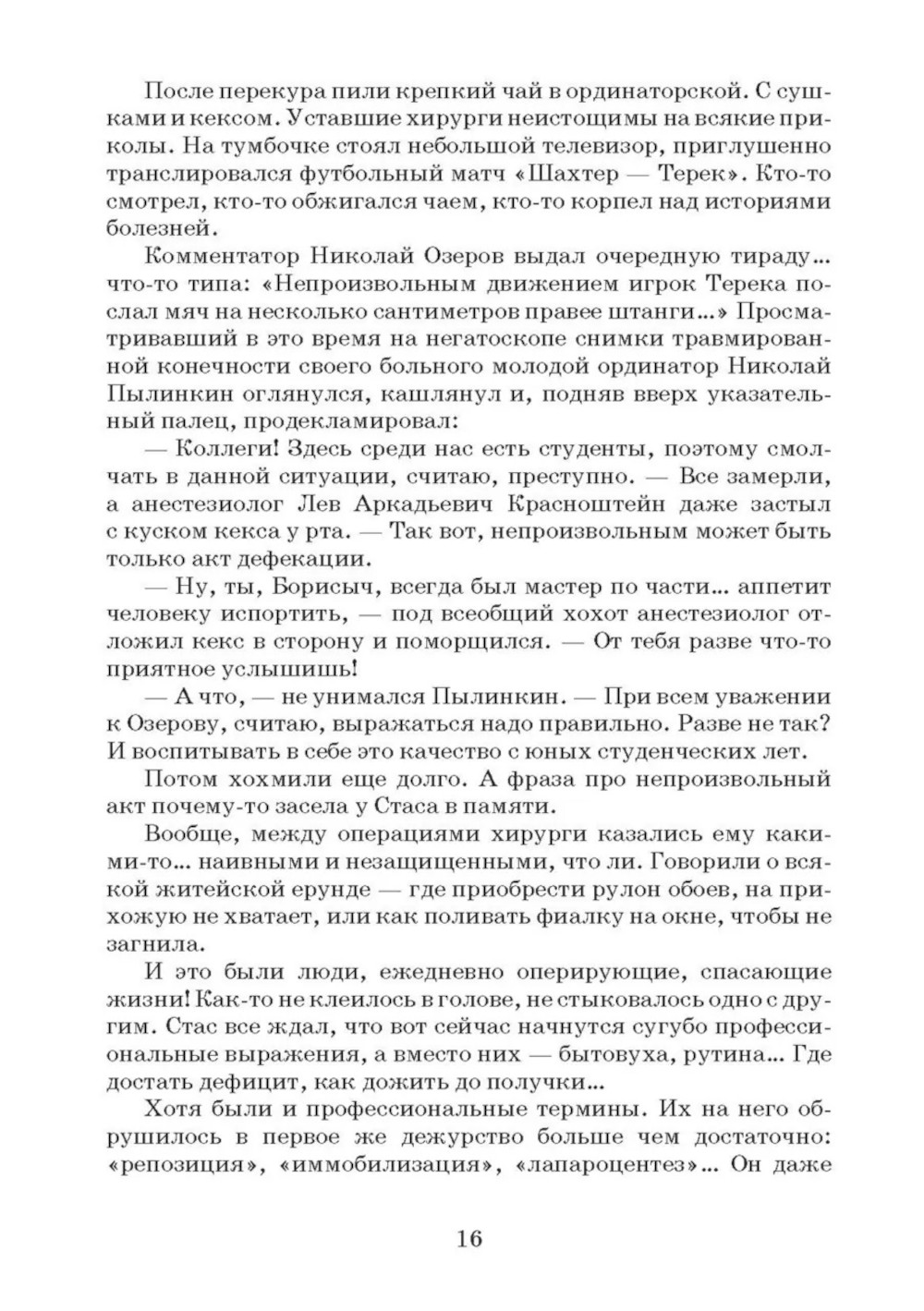 После перекура пили крепкий чай в ординаторской. С сушками и кексом. Уставшие хирурги неистощимы на всякие приколы. На тумбочке стоял небольшой телевизор, приглушенно транслировался футбольный матч «Шахтер — Терек». Кто-то смотрел, кто-то обжигался чаем, кто-то корпел над историями болезней.

Комментатор Николай Озеров выдал очередную тираду... что-то типа: «Непроизвольным движением игрок Терека послал мяч на несколько сантиметров правее штанги...» Просматривавший в это время на негатоскопе снимки травмированной конечности своего больного молодой ординатор Николай Пылинкин оглянулся, кашлянул и, подняв вверх указательный палец, продекламировал:

— Коллеги! Здесь среди нас есть студенты, поэтому смолчать в данной ситуации, считаю, преступно. — Все замерли, а анестезиолог Лев Аркадьевич Красноштейн даже застыл с куском кекса у рта. — Так вот, непроизвольным может быть только акт дефекации.

— Ну, ты, Борисыч, всегда был мастер по части... аппетит человеку испортить, — под всеобщий хохот анестезиолог отложил кекс в сторону и поморщился. — От тебя разве что-то приятное услышишь!

— А что, — не унимался Пылинкин. — При всем уважении к Озерову, считаю, выражаться надо правильно. Разве не так? И воспитывать в себе это качество с юных студенческих лет.

Потом хохмили еще долго. А фраза про непроизвольный акт почему-то засела у Стаса в памяти.

Вообще, между операциями хирурги казались ему какими-то... наивными и незащищенными, что ли. Говорили о всякой житейской ерунде — где приобрести рулон обоев, на прихожую не хватает, или как поливать фиалку на окне, чтобы не загнила.

И это были люди, ежедневно оперирующие, спасающие жизни! Как-то не клеилось в голове, не стыковалось одно с другим. Стас все ждал, что вот сейчас начнутся сугубо профессиональные выражения, а вместо них — бытовуха, рутина... Где достать дефицит, как дожить до получки...

Хотя были и профессиональные термины. Их на него обрушилось в первое же дежурство больше чем достаточно: «репозиция», «иммобилизация», «лапароцентез»... Он даже

16